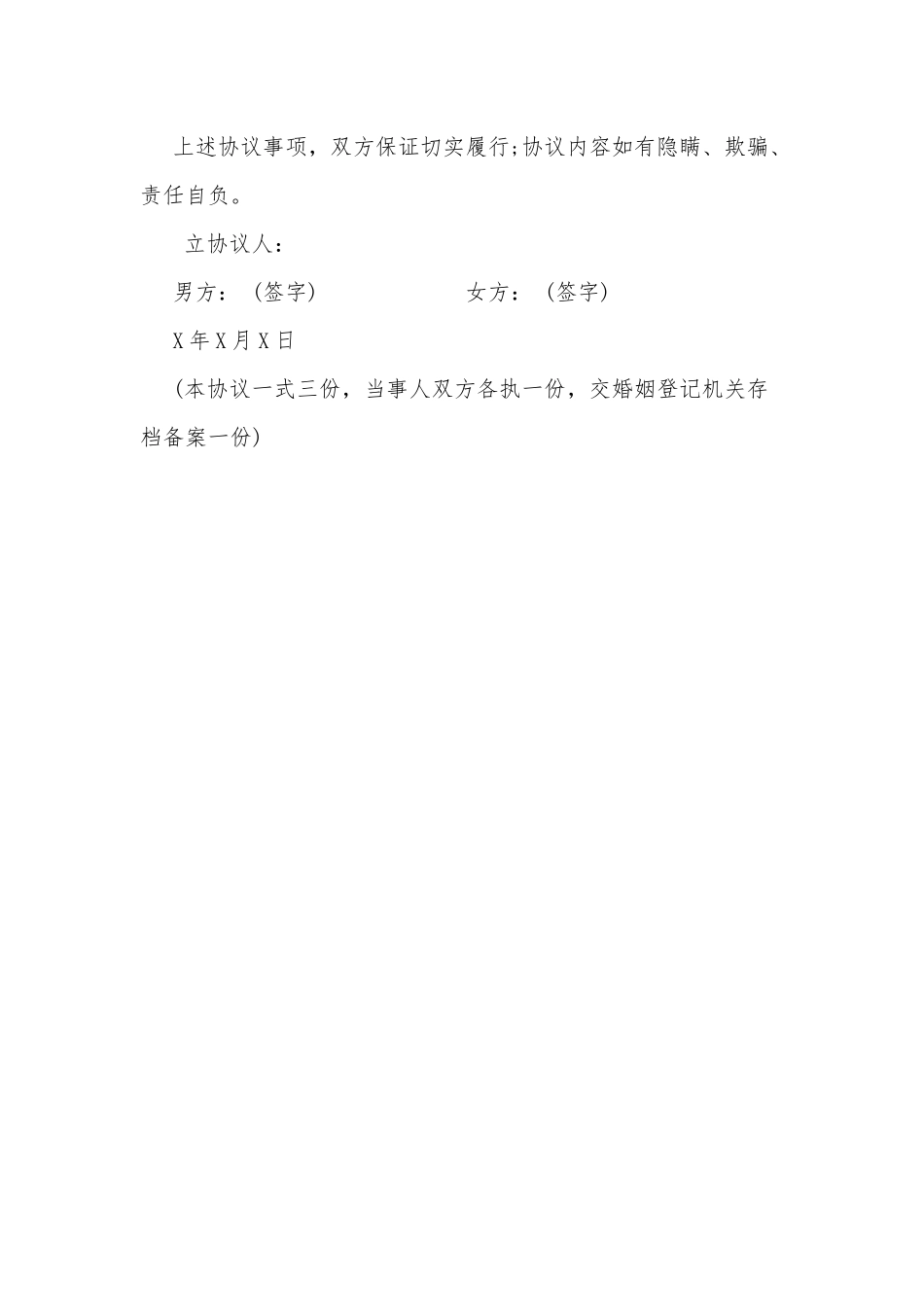 上述协议事项，双方保证切实履行;协议内容如有隐瞒、欺骗、责任自负。

立协议人：

男方：（签字） 女方：（签字）

X年X月X日

（本协议一式三份，当事人双方各执一份，交婚姻登记机关存档备案一份）